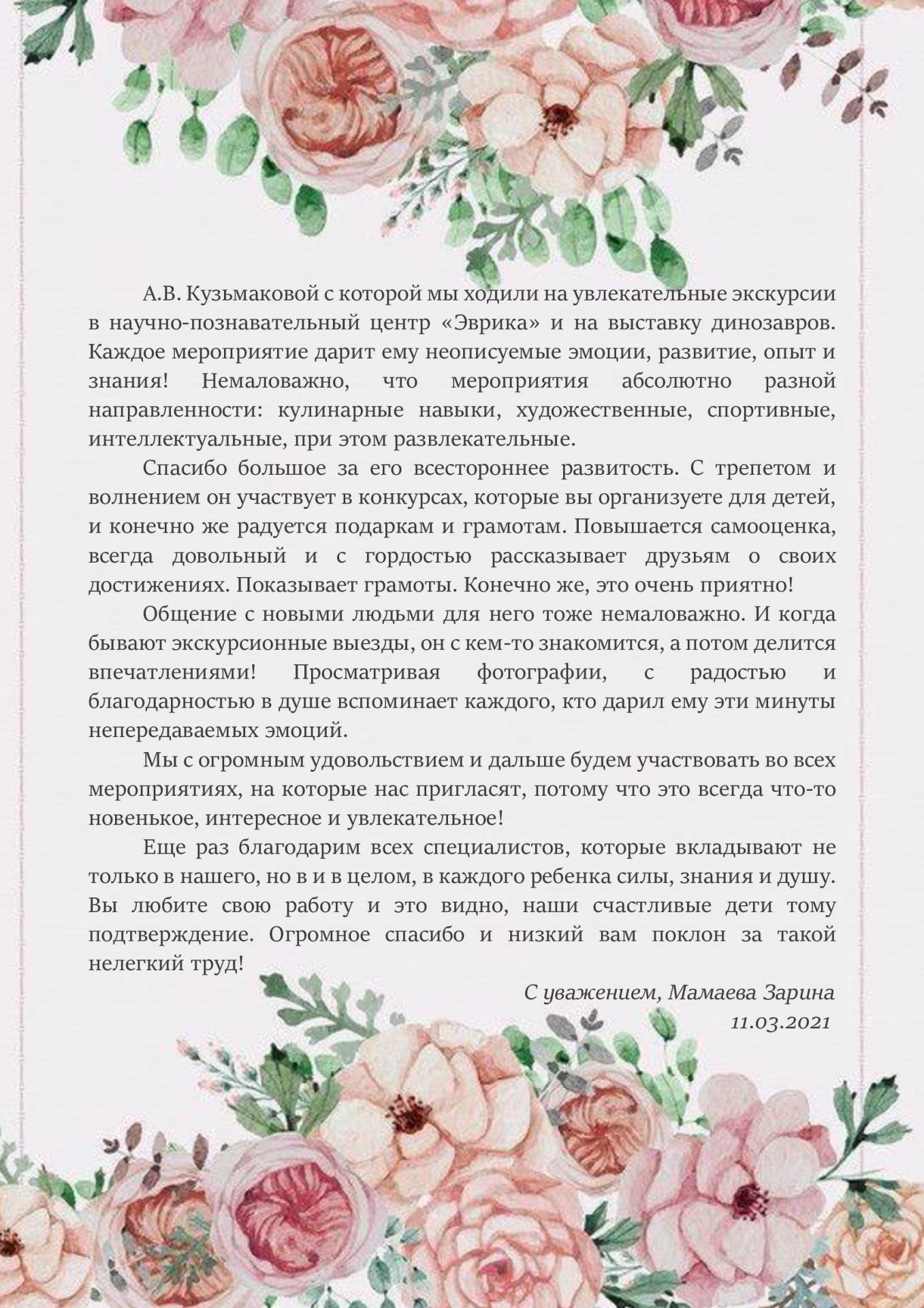 А.В. Кузьмаковой с которой мы ходили на увлекательные экскурсии в научно-познавательный центр «Эврика» и на выставку динозавров. Каждое мероприятие дарит ему неописуемые эмоции, развитие, опыт и знания! Немаловажно, что мероприятия абсолютно разной направленности: кулинарные навыки, художественные, спортивные, интеллектуальные, при этом развлекательные.

Спасибо большое за его всестороннее развитость. С трепетом и волнением он участвует в конкурсах, которые вы организуете для детей, и конечно же радуется подаркам и грамотам. Повышается самооценка, всегда довольный и с гордостью рассказывает друзьям о своих достижениях. Показывает грамоты. Конечно же, это очень приятно!

Общение с новыми людьми для него тоже немаловажно. И когда бывают экскурсионные выезды, он с кем-то знакомится, а потом делится впечатлениями! Просматривая фотографии, с радостью и благодарностью в душе вспоминает каждого, кто дарил ему эти минуты непередаваемых эмоций.

Мы с огромным удовольствием и дальше будем участвовать во всех мероприятиях, на которые нас пригласят, потому что это всегда что-то новенькое, интересное и увлекательное!

Еще раз благодарим всех специалистов, которые вкладывают не только в нашего, но в и в целом, в каждого ребенка силы, знания и душу. Вы любите свою работу и это видно, наши счастливые дети тому подтверждение. Огромное спасибо и низкий вам поклон за такой нелегкий труд!

С уважением, Мамаева Зарина
11.03.2021